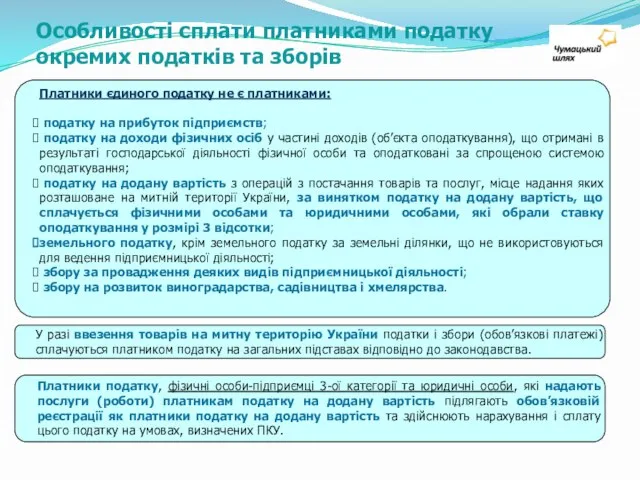 Особливості сплати платниками податку окремих податків та зборів

Чумацький шлях

Платники єдиного податку не є платниками:

 податку на прибуток підприємств;
 податку на доходи фізичних осіб у частині доходів (об'єкта оподаткування), що отримані в результаті господарської діяльності фізичної особи та оподатковані за спрощеною системою оподаткування;
 податку на додану вартість з операцій з постачання товарів та послуг, місце надання яких розташоване на митній території України, за винятком податку на додану вартість, що сплачується фізичними особами та юридичними особами, які обрали ставку оподаткування у розмірі 3 відсотки;
земельного податку, крім земельного податку за земельні ділянки, що не використовуються для ведення підприємницької діяльності;
 збору за провадження деяких видів підприємницької діяльності;
 збору на розвиток виноградарства, садівництва і хмелярства.

У разі ввезення товарів на митну територію України податки і збори (обов'язкові платежі) сплачуються платником податку на загальних підставах відповідно до законодавства.

Платники податку, фізичні особи-підприємці 3-ої категорії та юридичні особи, які надають послуги (роботи) платникам податку на додану вартість підлягають обов'язковій реєстрації як платники податку на додану вартість та здійснюють нарахування і сплату цього податку на умовах, визначених ПКУ.